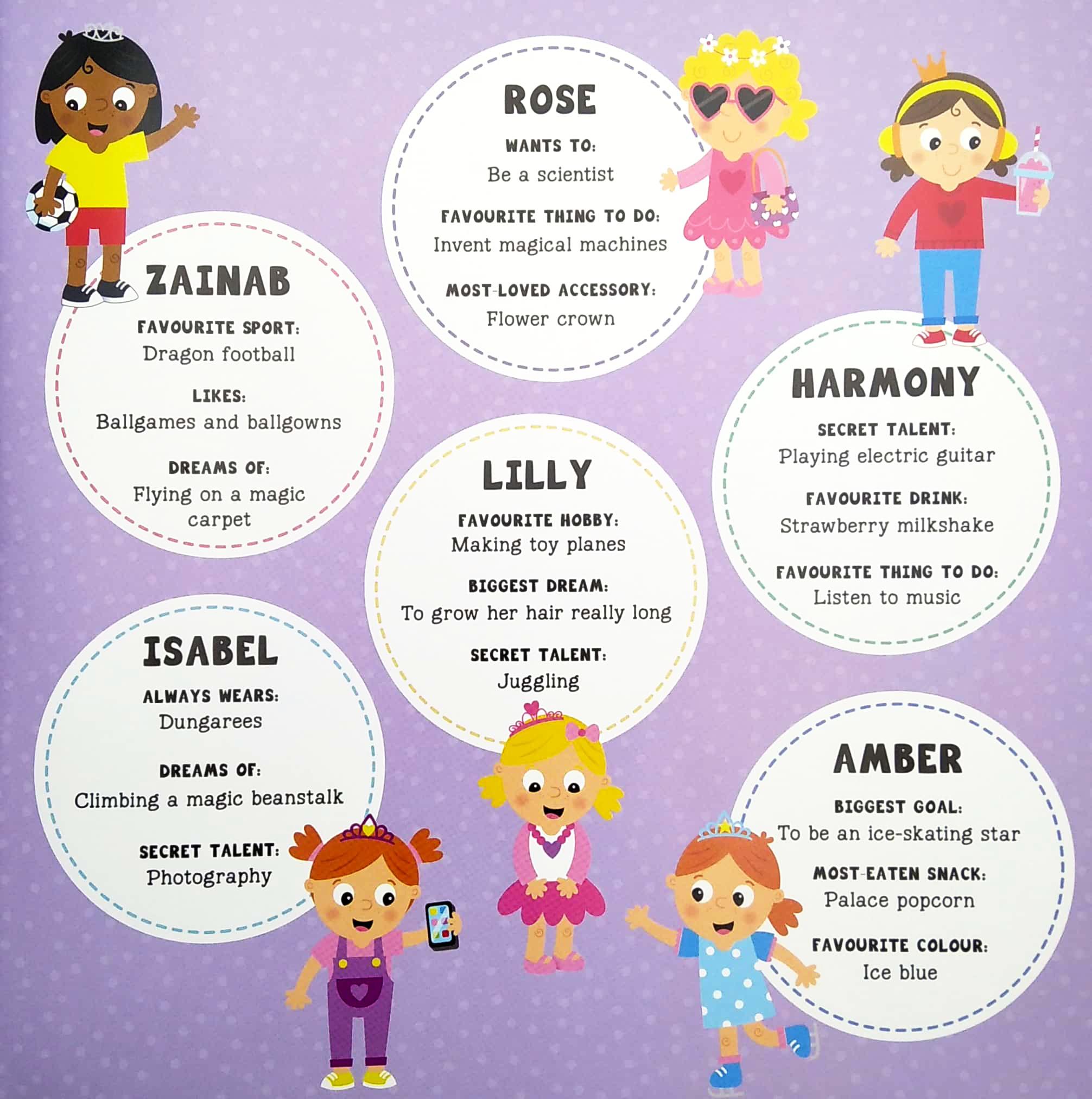 ZAINAB

FAVOURITE SPORT:
Dragon football

LIKES:
Ballgames and ballgowns

DREAMS OF:
Flying on a magic carpet

ROSE

WANTS TO:
Be a scientist

FAVOURITE THING TO DO:
Invent magical machines

MOST-LOVED ACCESSORY:
Flower crown

HARMONY

SECRET TALENT:
Playing electric guitar

FAVOURITE DRINK:
Strawberry milkshake

FAVOURITE THING TO DO:
Listen to music

LILLY

FAVOURITE HOBBY:
Making toy planes

BIGGEST DREAM:
To grow her hair really long

SECRET TALENT:
Juggling

ISABEL

ALWAYS WEARS:
Dungarees

DREAMS OF:
Climbing a magic beanstalk

SECRET TALENT:
Photography

AMBER

BIGGEST GOAL:
To be an ice-skating star

MOST-EATEN SNACK:
Palace popcorn

FAVOURITE COLOUR:
Ice blue